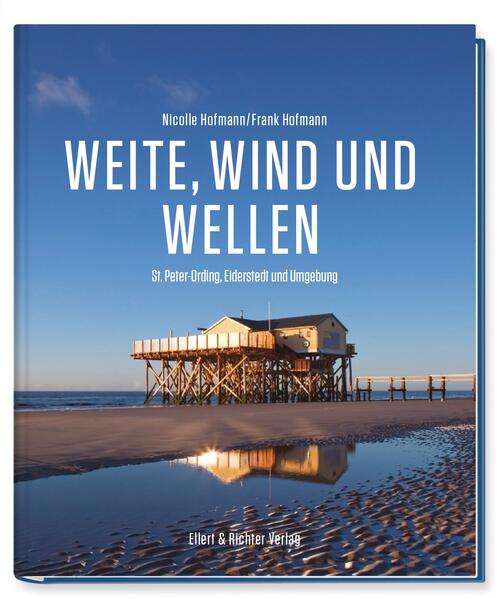 Nicolle Hofmann/Frank Hofmann

WEITE, WIND UND WELLEN

St. Peter-Ording, Eiderstedt und Umgebung

Ellert & Richter Verlag